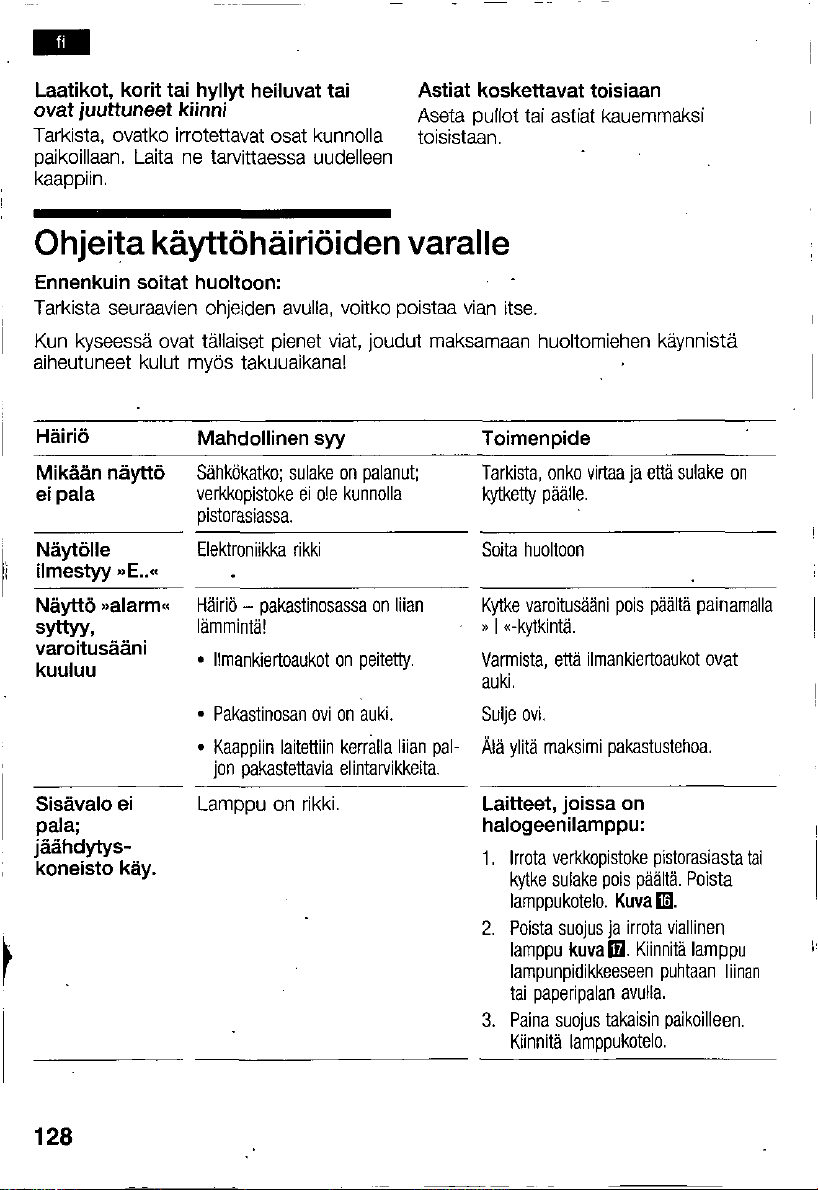 fi

Laatikot, korit tai hyllyt heiluvat tai ovat juuttuneet kiinni
Tarkista, ovatko irrotettavat osat kunnolla paikoillaan. Laita ne tarvittaessa uudelleen kaappiin.

Astiat koskettavat toisiaan
Aseta pullot tai astiat kauemmaksi toisistaan.

Ohjeita käyttöhäiriöiden varalle

Ennenkuin soitat huoltoon:
Tarkista seuraavien ohjeiden avulla, voitko poistaa vian itse.

Kun kyseessä ovat tällaiset pienet viat, joudut maksamaan huoltomiehen käynnistä aiheutuneet kulut myös takuuaikana!

| Häiriö | Mahdollinen syy | Toimenpide |
|---|---|---|
| Mikään näyttö ei pala | Sähkökatko; sulake on palanut; verkkopistoke ei ole kunnolla pistorasiassa. | Tarkista, onko virtaa ja että sulake on kytketty päälle. |
| Näytölle ilmestyy »E..« | Elektroniikka rikki | Soita huoltoon |
| Näyttö »alarm« syttyy, varoitusääni kuuluu | Häiriö – pakastinosassa on liian lämmintä! | Kytke varoitusääni pois päältä painamalla » I «-kytkintä. |
| | • Ilmankiertoaukot on peitetty. | Varmista, että ilmankiertoaukot ovat auki. |
| | • Pakastinosan ovi on auki. | Sulje ovi. |
| | • Kaappiin laitettiin kerralla liian paljon pakastettavia elintarvikkeita. | Älä ylitä maksimi pakastustehoa. |
| Sisävalo ei pala; jäähdytyskoneisto käy. | Lamppu on rikki. | Laitteet, joissa on halogeenilamppu: 1. Irrota verkkopistoke pistorasiasta tai kytke sulake pois päältä. Poista lamppukotelo. Kuva 16. 2. Poista suojus ja irrota viallinen lamppu kuva 17. Kiinnitä lamppu lampunpidikkeeseen puhtaan liinan tai paperipalan avulla. 3. Paina suojus takaisin paikoilleen. Kiinnitä lamppukotelo. |

128